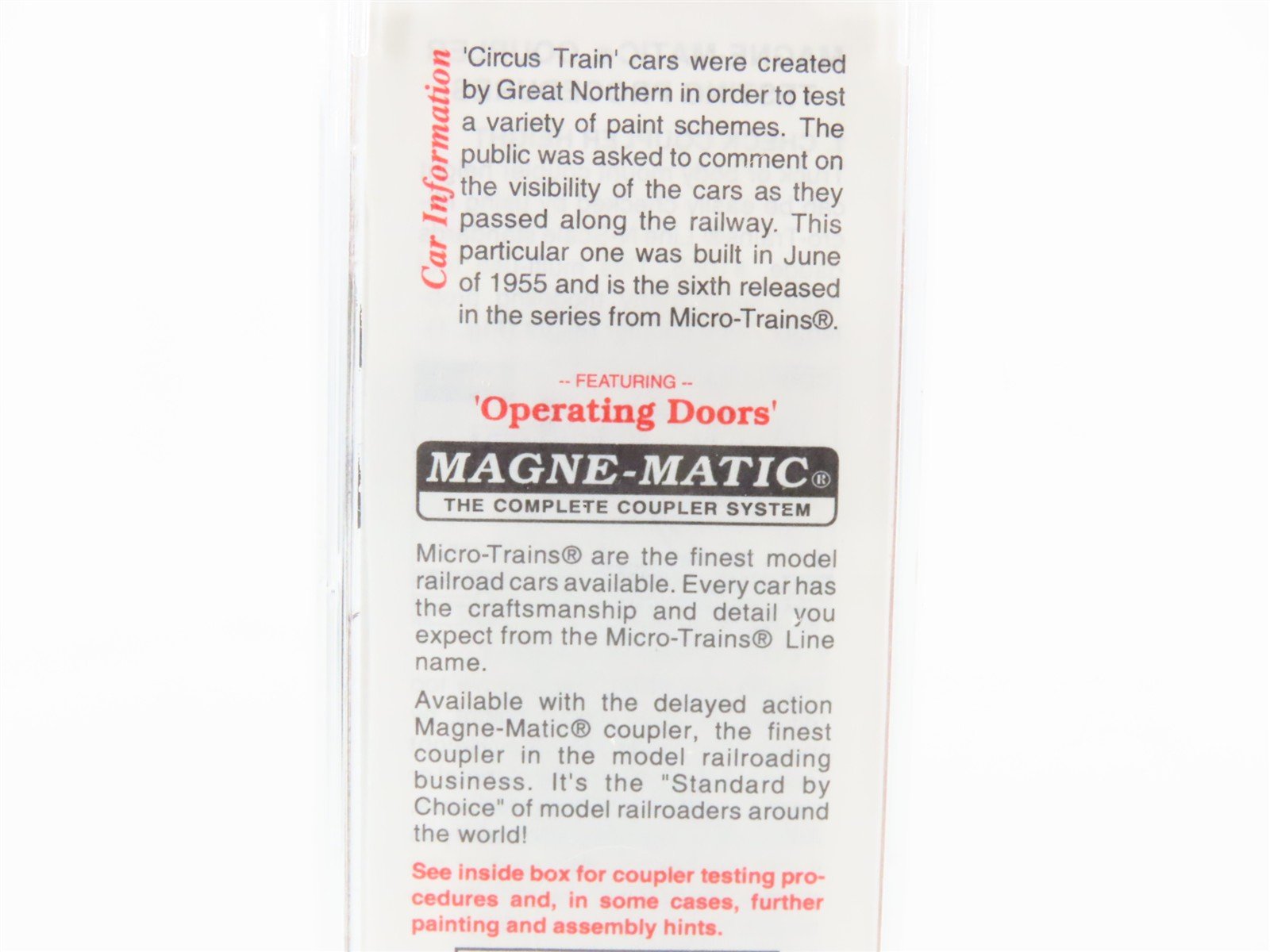 Car Information

'Circus Train' cars were created by Great Northern in order to test a variety of paint schemes. The public was asked to comment on the visibility of the cars as they passed along the railway. This particular one was built in June of 1955 and is the sixth released in the series from Micro-Trains®.

-- FEATURING --

'Operating Doors'

MAGNE-MATIC®

THE COMPLETE COUPLER SYSTEM

Micro-Trains® are the finest model railroad cars available. Every car has the craftsmanship and detail you expect from the Micro-Trains® Line name.

Available with the delayed action Magne-Matic® coupler, the finest coupler in the model railroading business. It's the "Standard by Choice" of model railroaders around the world!

See inside box for coupler testing procedures and, in some cases, further painting and assembly hints.